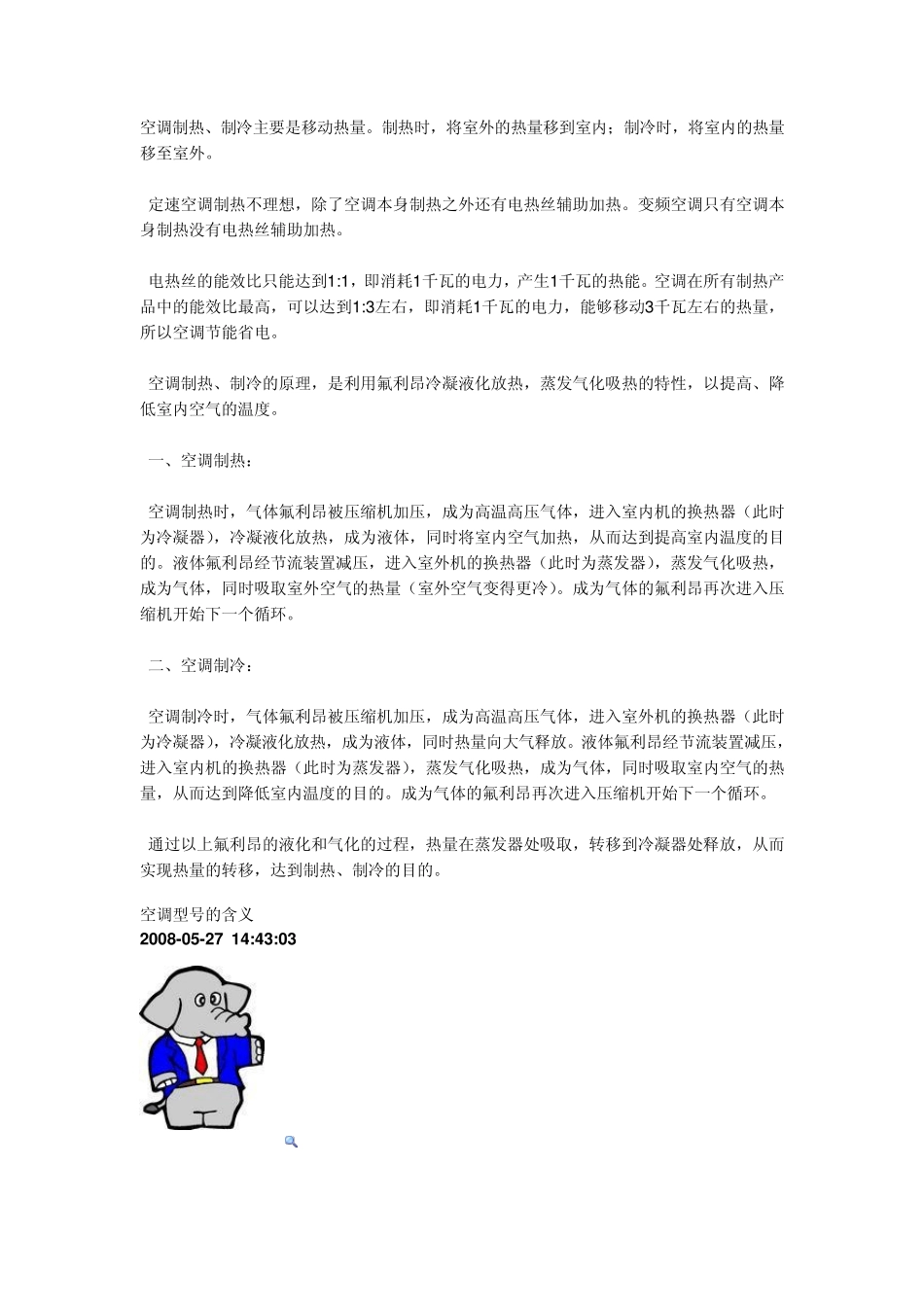 空调制热、制冷主要是移动热量。制热时，将室外的热量移到室内；制冷时，将室内的热量移至室外。

定速空调制热不理想，除了空调本身制热之外还有电热丝辅助加热。变频空调只有空调本身制热没有电热丝辅助加热。

电热丝的能效比只能达到1:1，即消耗1千瓦的电力，产生1千瓦的热能。空调在所有制热产品中的能效比最高，可以达到1:3左右，即消耗1千瓦的电力，能够移动3千瓦左右的热量，所以空调节能省电。

空调制热、制冷的原理，是利用氟利昂冷凝液化放热，蒸发气化吸热的特性，以提高、降低室内空气的温度。

一、空调制热：

空调制热时，气体氟利昂被压缩机加压，成为高温高压气体，进入室内机的换热器（此时为冷凝器），冷凝液化放热，成为液体，同时将室内空气加热，从而达到提高室内温度的目的。液体氟利昂经节流装置减压，进入室外机的换热器（此时为蒸发器），蒸发气化吸热，成为气体，同时吸取室外空气的热量（室外空气变得更冷）。成为气体的氟利昂再次进入压缩机开始下一个循环。

二、空调制冷：

空调制冷时，气体氟利昂被压缩机加压，成为高温高压气体，进入室外机的换热器（此时为冷凝器），冷凝液化放热，成为液体，同时热量向大气释放。液体氟利昂经节流装置减压，进入室内机的换热器（此时为蒸发器），蒸发气化吸热，成为气体，同时吸取室内空气的热量，从而达到降低室内温度的目的。成为气体的氟利昂再次进入压缩机开始下一个循环。

通过以上氟利昂的液化和气化的过程，热量在蒸发器处吸取，转移到冷凝器处释放，从而实现热量的转移，达到制热、制冷的目的。

空调型号的含义
2008-05-27 14:43:03